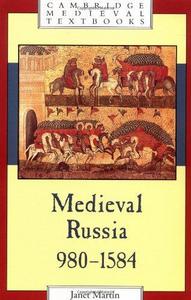 CAMBRIDGE MEDIEVAL TEXTBOOKS

Medieval Russia 980–1584

Janet Martin